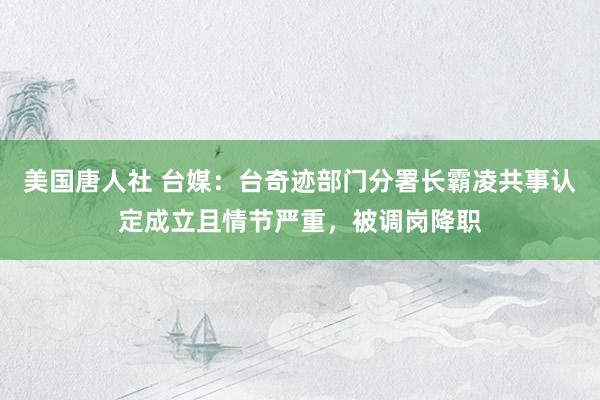 美国唐人社 台媒：台奇迹部门分署长霸凌共事认定成立且情节严重，被调岗降职